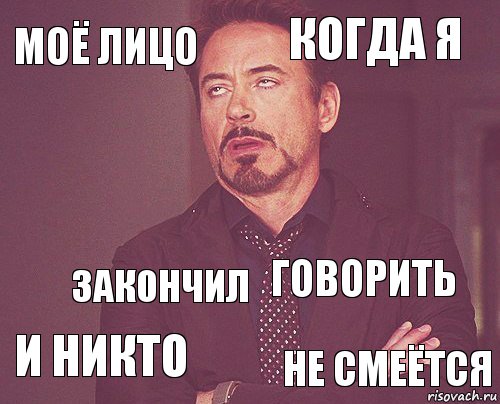 МОЁ ЛИЦО

КОГДА Я

ЗАКОНЧИЛ

ГОВОРИТЬ

И НИКТО

НЕ СМЕЁТСЯ

risovach.ru